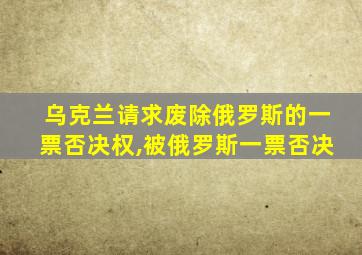 乌克兰请求废除俄罗斯的一票否决权,被俄罗斯一票否决